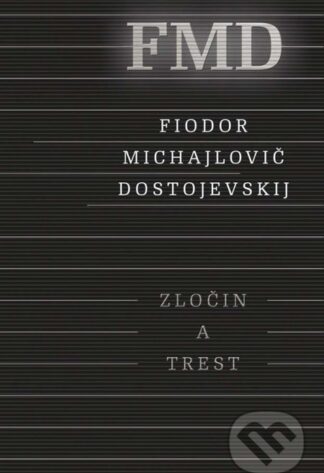 FMD

FIODOR MICHAJLOVIČ DOSTOJEVSKIJ

ZLOČIN A TREST